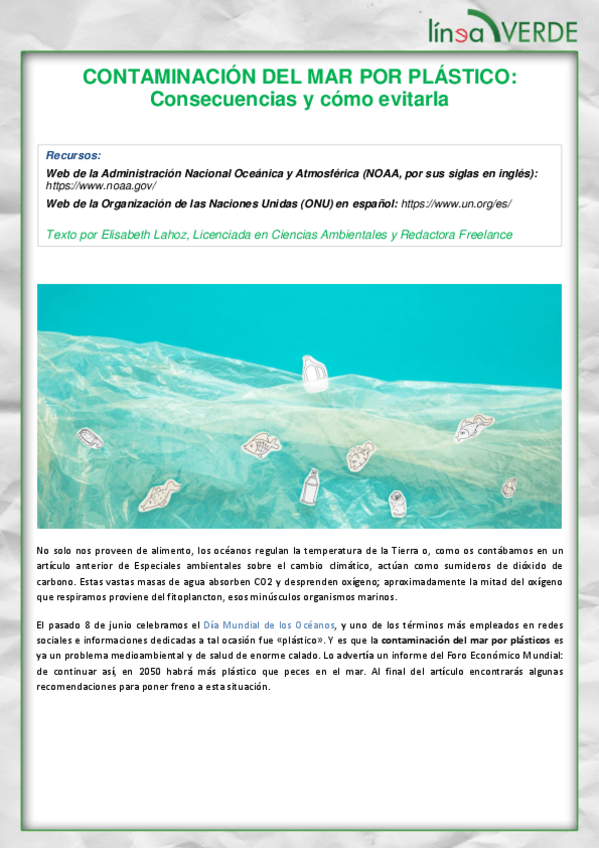 línea VERDE

CONTAMINACIÓN DEL MAR POR PLÁSTICO: Consecuencias y cómo evitarla

Recursos:

Web de la Administración Nacional Oceánica y Atmosférica (NOAA, por sus siglas en inglés): https://www.noaa.gov/

Web de la Organización de las Naciones Unidas (ONU) en español: https://www.un.org/es/

Texto por Elisabeth Lahoz, Licenciada en Ciencias Ambientales y Redactora Freelance

No solo nos proveen de alimento, los océanos regulan la temperatura de la Tierra o, como os contábamos en un artículo anterior de Especiales ambientales sobre el cambio climático, actúan como sumideros de dióxido de carbono. Estas vastas masas de agua absorben CO2 y desprenden oxígeno; aproximadamente la mitad del oxígeno que respiramos proviene del fitoplancton, esos minúsculos organismos marinos.

El pasado 8 de junio celebramos el Día Mundial de los Océanos, y uno de los términos más empleados en redes sociales e informaciones dedicadas a tal ocasión fue «plástico». Y es que la contaminación del mar por plásticos es ya un problema medioambiental y de salud de enorme calado. Lo advertía un informe del Foro Económico Mundial: de continuar así, en 2050 habrá más plástico que peces en el mar. Al final del artículo encontrarás algunas recomendaciones para poner freno a esta situación.